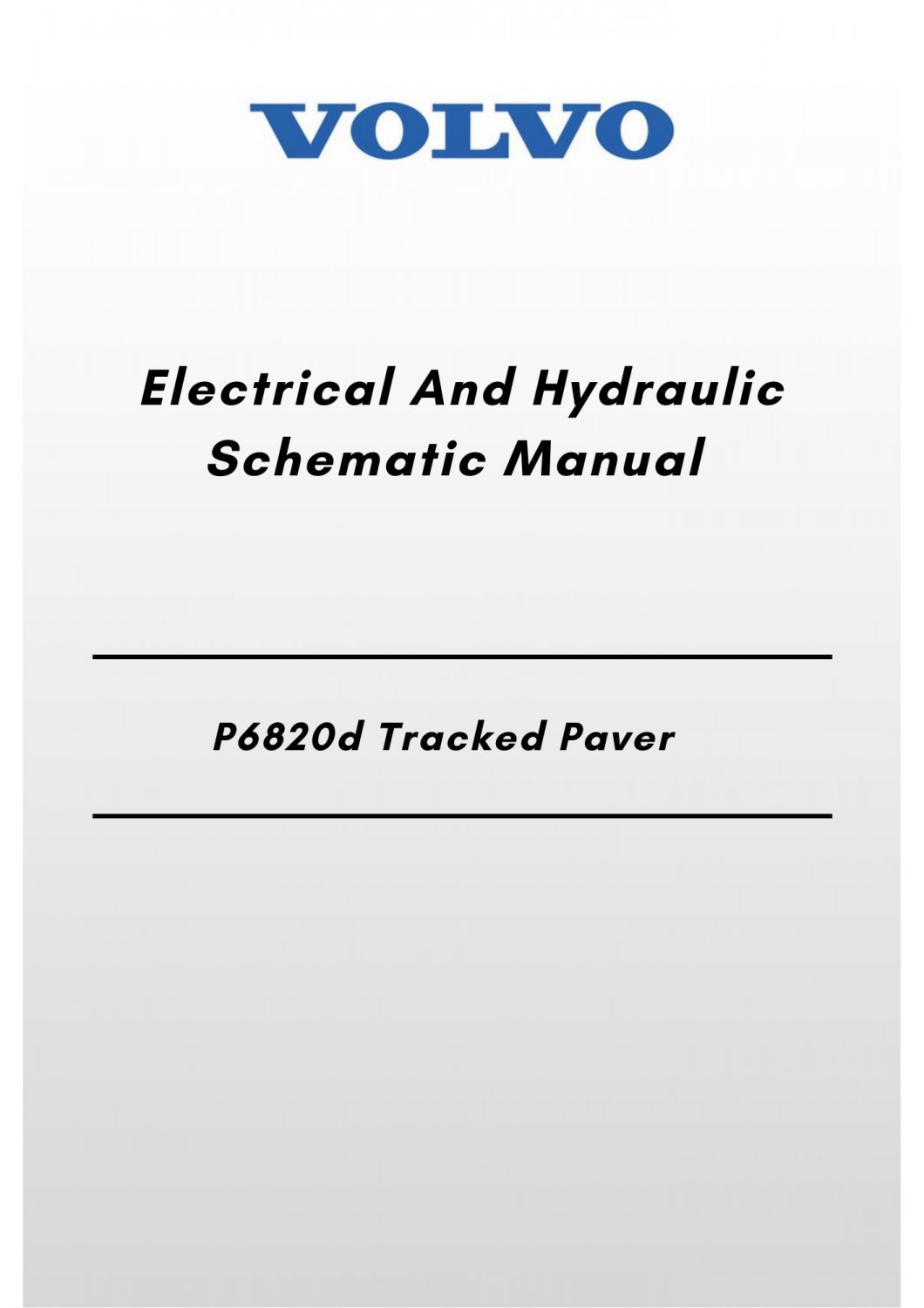 VOLVO

Electrical And Hydraulic
Schematic Manual

P6820d Tracked Paver